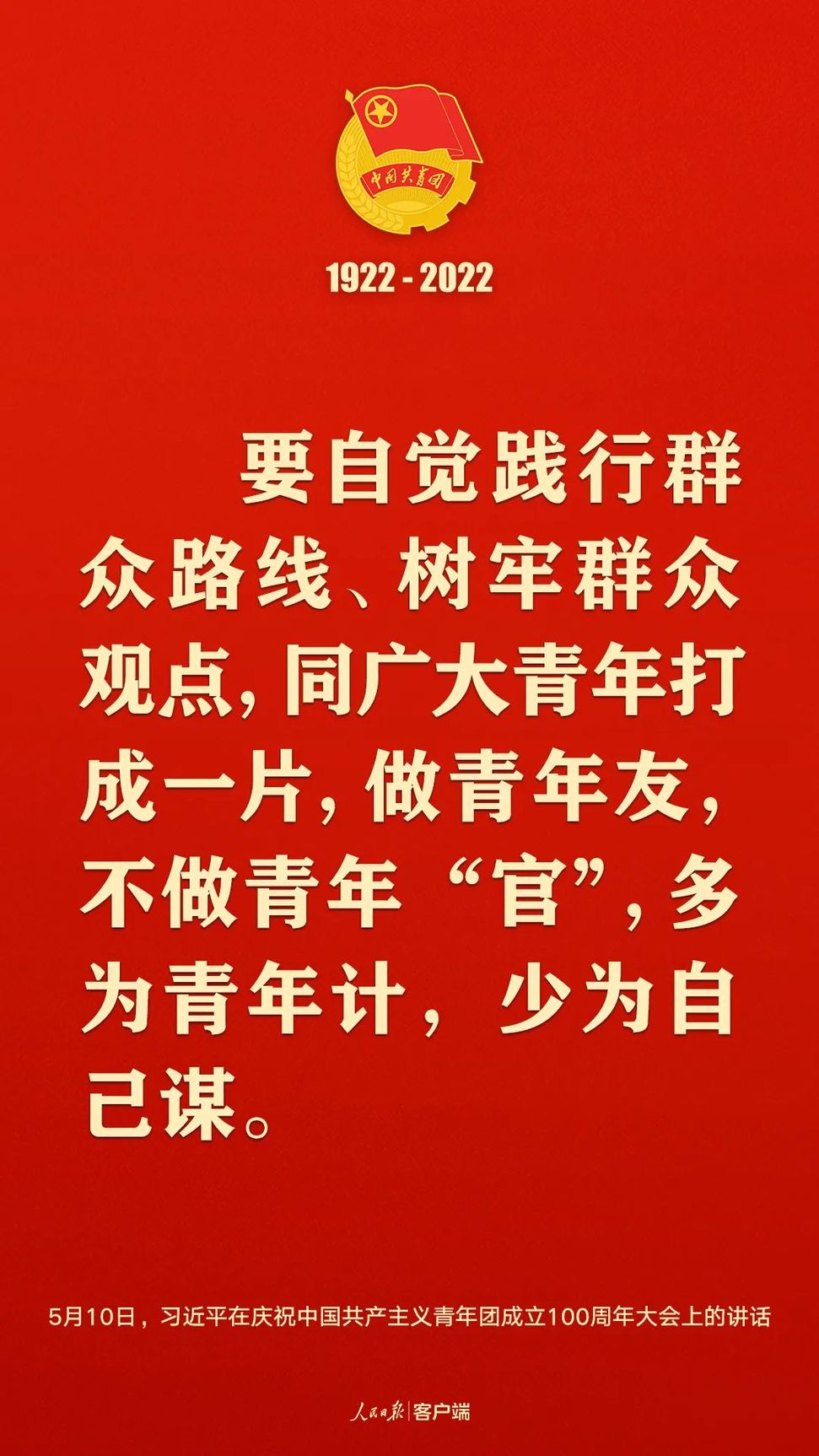 中国共青团

1922 - 2022

要自觉践行群众路线、树牢群众观点，同广大青年打成一片，做青年友，不做青年“官”，多为青年计，少为自己谋。

5月10日，习近平在庆祝中国共产主义青年团成立100周年大会上的讲话

人民日报 | 客户端